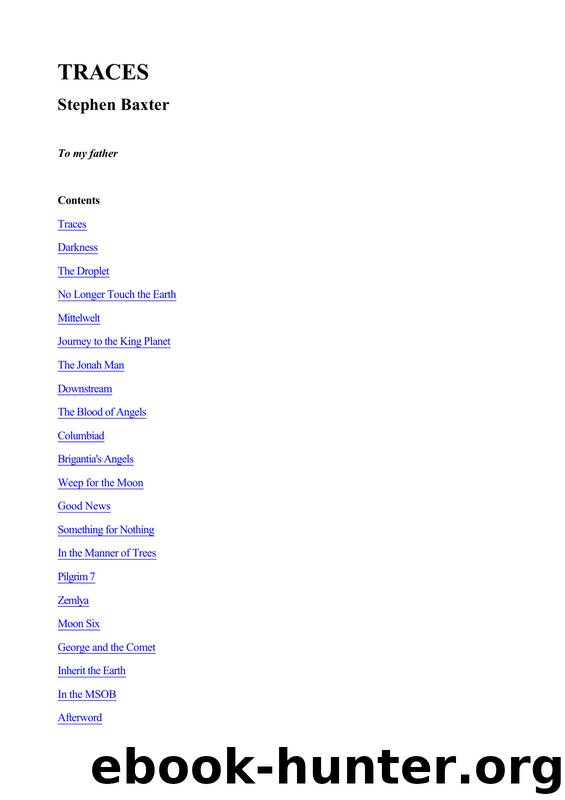 TRACES

Stephen Baxter

To my father

Contents

Traces

Darkness

The Droplet

No Longer Touch the Earth

Mittelwelt

Journey to the King Planet

The Jonah Man

Downstream

The Blood of Angels

Columbiad

Brigantia's Angels

Weep for the Moon

Good News

Something for Nothing

In the Manner of Trees

Pilgrim 7

Zemlya

Moon Six

George and the Comet

Inherit the Earth

In the MSOB

Afterword

ebook-hunter.org